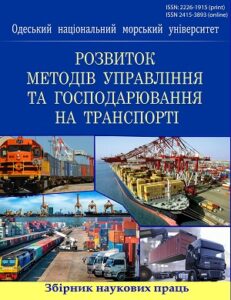 ISSN: 2226-1915 (print)
ISSN 2415-3893 (online)

Одеський національний морський університет

РОЗВИТОК МЕТОДІВ УПРАВЛІННЯ ТА ГОСПОДАРЮВАННЯ НА ТРАНСПОРТІ

Збірник наукових праць